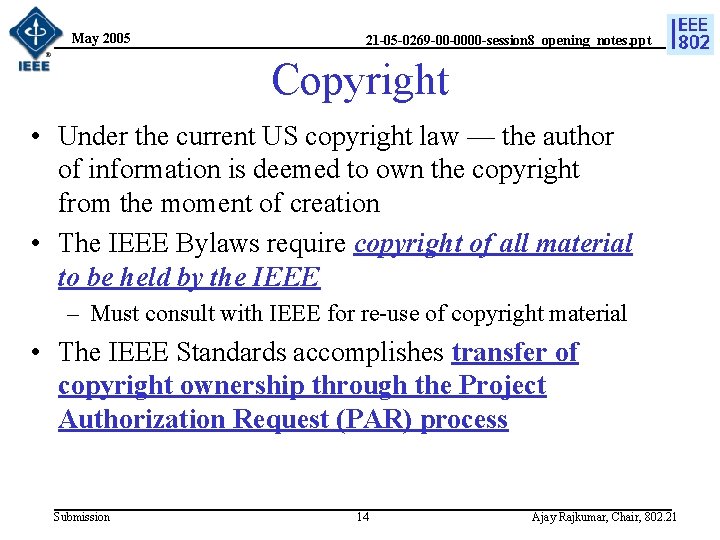 IEEE

May 2005

21-05-0269-00-0000-session8_opening_notes.ppt

IEEE 802

Copyright

• Under the current US copyright law — the author of information is deemed to own the copyright from the moment of creation
• The IEEE Bylaws require copyright of all material to be held by the IEEE
- Must consult with IEEE for re-use of copyright material
• The IEEE Standards accomplishes transfer of copyright ownership through the Project Authorization Request (PAR) process

Submission

14

Ajay Rajkumar, Chair, 802.21